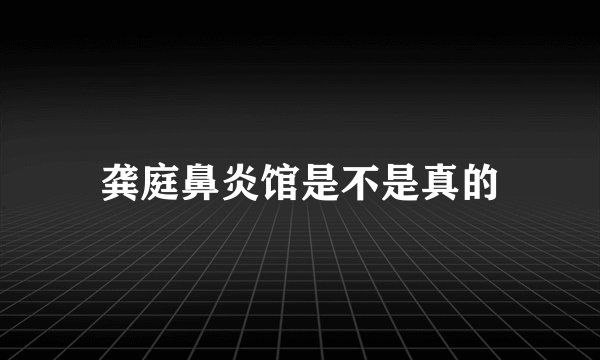 龚庭鼻炎馆是不是真的